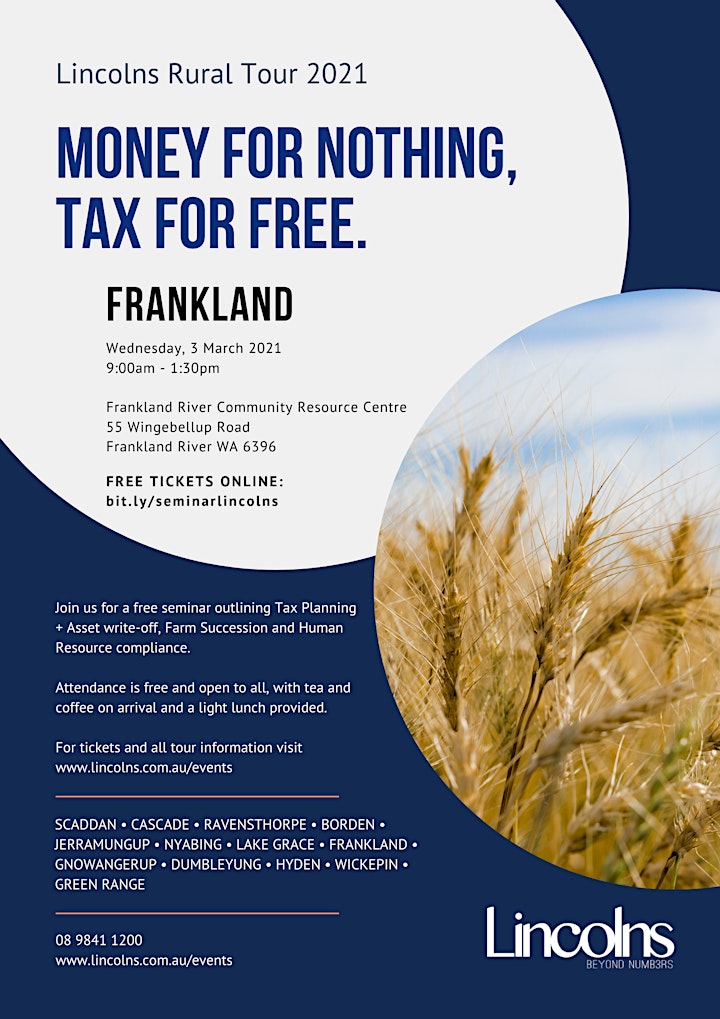 Lincolns Rural Tour 2021

MONEY FOR NOTHING, TAX FOR FREE.

FRANKLAND

Wednesday, 3 March 2021
9:00am - 1:30pm

Frankland River Community Resource Centre
55 Wingebellup Road
Frankland River WA 6396

FREE TICKETS ONLINE:
bit.ly/seminarlincolns

Join us for a free seminar outlining Tax Planning + Asset write-off, Farm Succession and Human Resource compliance.

Attendance is free and open to all, with tea and coffee on arrival and a light lunch provided.

For tickets and all tour information visit www.lincolns.com.au/events

SCADDAN • CASCADE • RAVENSTHORPE • BORDEN • JERRAMUNGUP • NYABING • LAKE GRACE • FRANKLAND • GNOWANGERUP • DUMBLEYUNG • HYDEN • WICKEPIN • GREEN RANGE

08 9841 1200
www.lincolns.com.au/events

Lincolns
BEYOND NUMB3RS